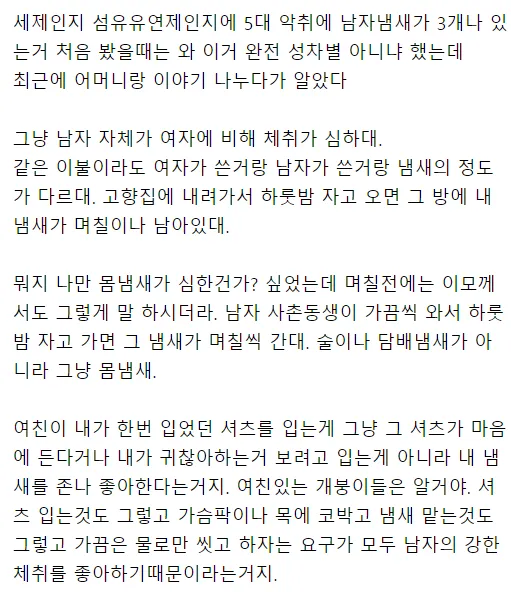 세제인지 섬유유연제인지에 5대 악취에 남자냄새가 3개나 있는거 처음 봤을때는 와 이거 완전 성차별 아니냐 했는데
최근에 어머니랑 이야기 나누다가 알았다

그냥 남자 자체가 여자에 비해 체취가 심하대.
같은 이불이라도 여자가 쓴거랑 남자가 쓴거랑 냄새의 정도가 다르대. 고향집에 내려가서 하룻밤 자고 오면 그 방에 내 냄새가 며칠이나 남아있대.

뭐지 나만 몸냄새가 심한건가? 싶었는데 며칠전에는 이모께서도 그렇게 말 하시더라. 남자 사촌동생이 가끔씩 와서 하룻밤 자고 가면 그 냄새가 며칠씩 간대. 술이나 담배냄새가 아니라 그냥 몸냄새.

여친이 내가 한번 입었던 셔츠를 입는게 그냥 그 셔츠가 마음에 든다거나 내가 귀찮아하는거 보려고 입는게 아니라 내 냄새를 존나 좋아한다는거지. 여친있는 개붕이들은 알거야. 셔츠 입는것도 그렇고 가슴팍이나 목에 코박고 냄새 맡는것도 그렇고 가끔은 물로만 씻고 하자는 요구가 모두 남자의 강한 체취를 좋아하기때문이라는거지.